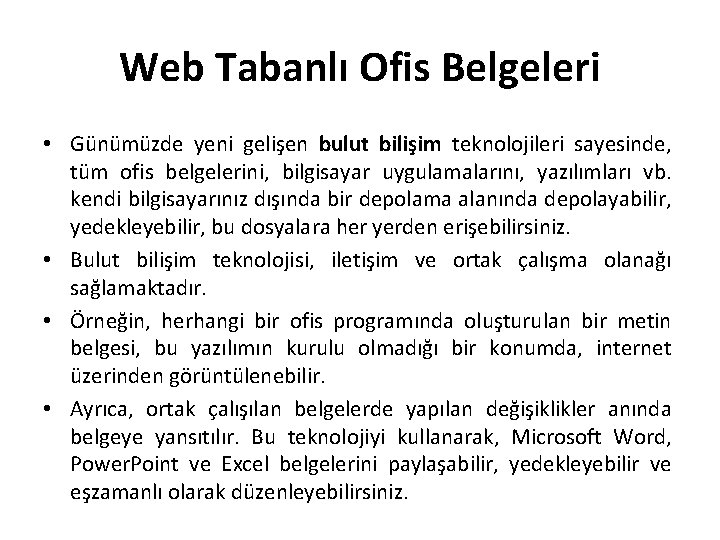 Web Tabanlı Ofis Belgeleri

• Günümüzde yeni gelişen bulut bilişim teknolojileri sayesinde, tüm ofis belgelerini, bilgisayar uygulamalarını, yazılımları vb. kendi bilgisayarınız dışında bir depolama alanında depolayabilir, yedekleyebilir, bu dosyalara her yerden erişebilirsiniz.

• Bulut bilişim teknolojisi, iletişim ve ortak çalışma olanağı sağlamaktadır.

• Örneğin, herhangi bir ofis programında oluşturulan bir metin belgesi, bu yazılımın kurulu olmadığı bir konumda, internet üzerinden görüntülenebilir.

• Ayrıca, ortak çalışılan belgelerde yapılan değişiklikler anında belgeye yansıtılır. Bu teknolojiyi kullanarak, Microsoft Word, PowerPoint ve Excel belgelerini paylaşabilir, yedekleyebilir ve eşzamanlı olarak düzenleyebilirsiniz.